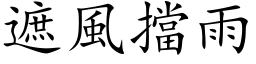 遮風擋雨